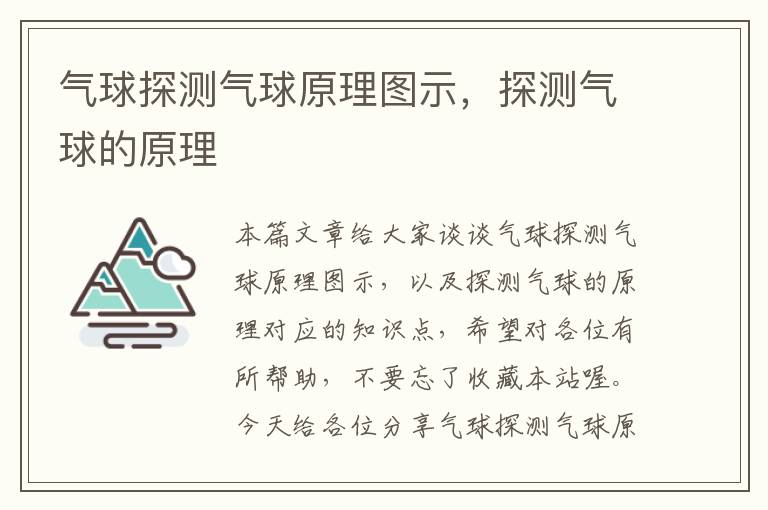 气球探测气球原理图示，探测气球的原理

本篇文章给大家谈谈气球探测气球原理图示，以及探测气球的原理对应的知识点，希望对各位有所帮助，不要忘了收藏本站喔。今天给各位分享气球探测气球原